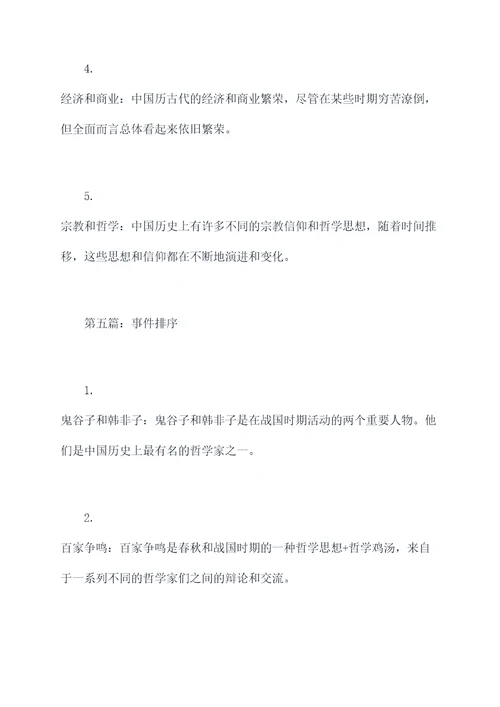 4.

经济和商业：中国历古代的经济和商业繁荣，尽管在某些时期穷苦潦倒，但全面而言总体看起来依旧繁荣。

5.

宗教和哲学：中国历史上有许多不同的宗教信仰和哲学思想，随着时间推移，这些思想和信仰都在不断地演进和变化。

第五篇：事件排序

1.

鬼谷子和韩非子：鬼谷子和韩非子是在战国时期活动的两个重要人物。他们是中国历史上最有名的哲学家之一。

2.

百家争鸣：百家争鸣是春秋和战国时期的一种哲学思想+哲学鸡汤，来自于一系列不同的哲学家们之间的辩论和交流。